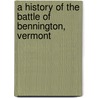 a history of the battle of bennington, vermont